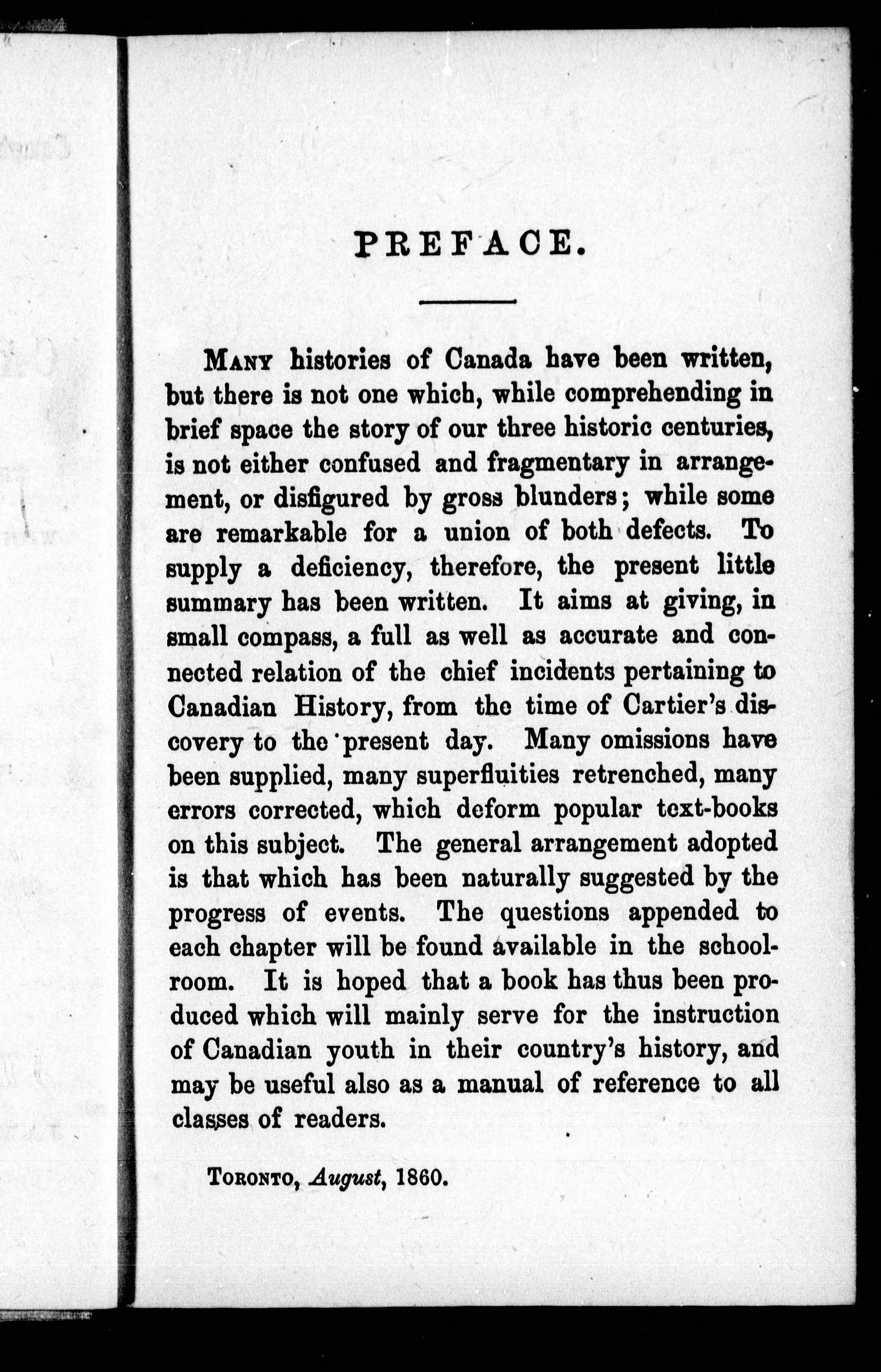 PREFACE.

MANY histories of Canada have been written, but there is not one which, while comprehending in brief space the story of our three historic centuries, is not either confused and fragmentary in arrangement, or disfigured by gross blunders; while some are remarkable for a union of both defects. To supply a deficiency, therefore, the present little summary has been written. It aims at giving, in small compass, a full as well as accurate and connected relation of the chief incidents pertaining to Canadian History, from the time of Cartier's discovery to the present day. Many omissions have been supplied, many superfluities retrenched, many errors corrected, which deform popular text-books on this subject. The general arrangement adopted is that which has been naturally suggested by the progress of events. The questions appended to each chapter will be found available in the schoolroom. It is hoped that a book has thus been produced which will mainly serve for the instruction of Canadian youth in their country's history, and may be useful also as a manual of reference to all classes of readers.

TORONTO, August, 1860.